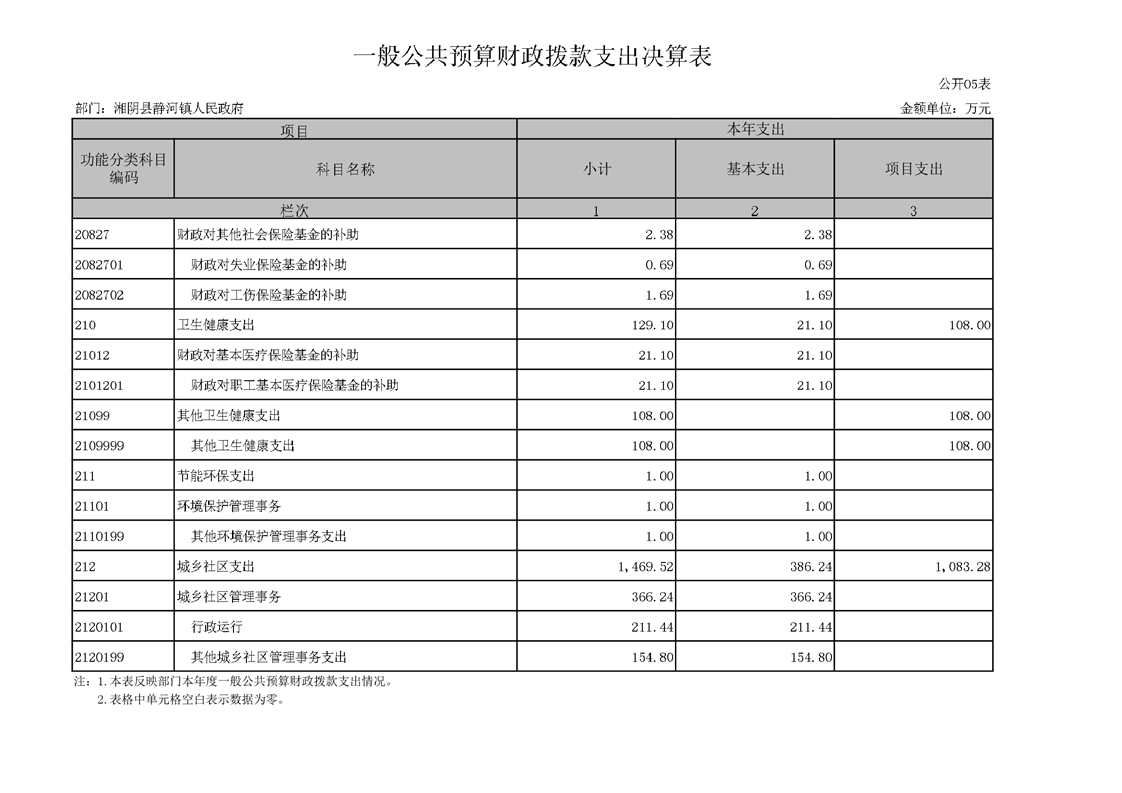 一般公共预算财政拨款支出决算表

公开05表

部门：湘阴县静河镇人民政府

金额单位：万元

| 项目 | | 本年支出 | | |
|---|---|---|---|---|
| 功能分类科目编码 | 科目名称 | 小计 | 基本支出 | 项目支出 |
| 栏次 | | 1 | 2 | 3 |
| 20827 | 财政对其他社会保险基金的补助 | 2.38 | 2.38 | |
| 2082701 | 财政对失业保险基金的补助 | 0.69 | 0.69 | |
| 2082702 | 财政对工伤保险基金的补助 | 1.69 | 1.69 | |
| 210 | 卫生健康支出 | 129.10 | 21.10 | 108.00 |
| 21012 | 财政对基本医疗保险基金的补助 | 21.10 | 21.10 | |
| 2101201 | 财政对职工基本医疗保险基金的补助 | 21.10 | 21.10 | |
| 21099 | 其他卫生健康支出 | 108.00 | | 108.00 |
| 2109999 | 其他卫生健康支出 | 108.00 | | 108.00 |
| 211 | 节能环保支出 | 1.00 | 1.00 | |
| 21101 | 环境保护管理事务 | 1.00 | 1.00 | |
| 2110199 | 其他环境保护管理事务支出 | 1.00 | 1.00 | |
| 212 | 城乡社区支出 | 1,469.52 | 386.24 | 1,083.28 |
| 21201 | 城乡社区管理事务 | 366.24 | 366.24 | |
| 2120101 | 行政运行 | 211.44 | 211.44 | |
| 2120199 | 其他城乡社区管理事务支出 | 154.80 | 154.80 | |

注：1.本表反映部门本年度一般公共预算财政拨款支出情况。
2.表格中单元格空白表示数据为零。